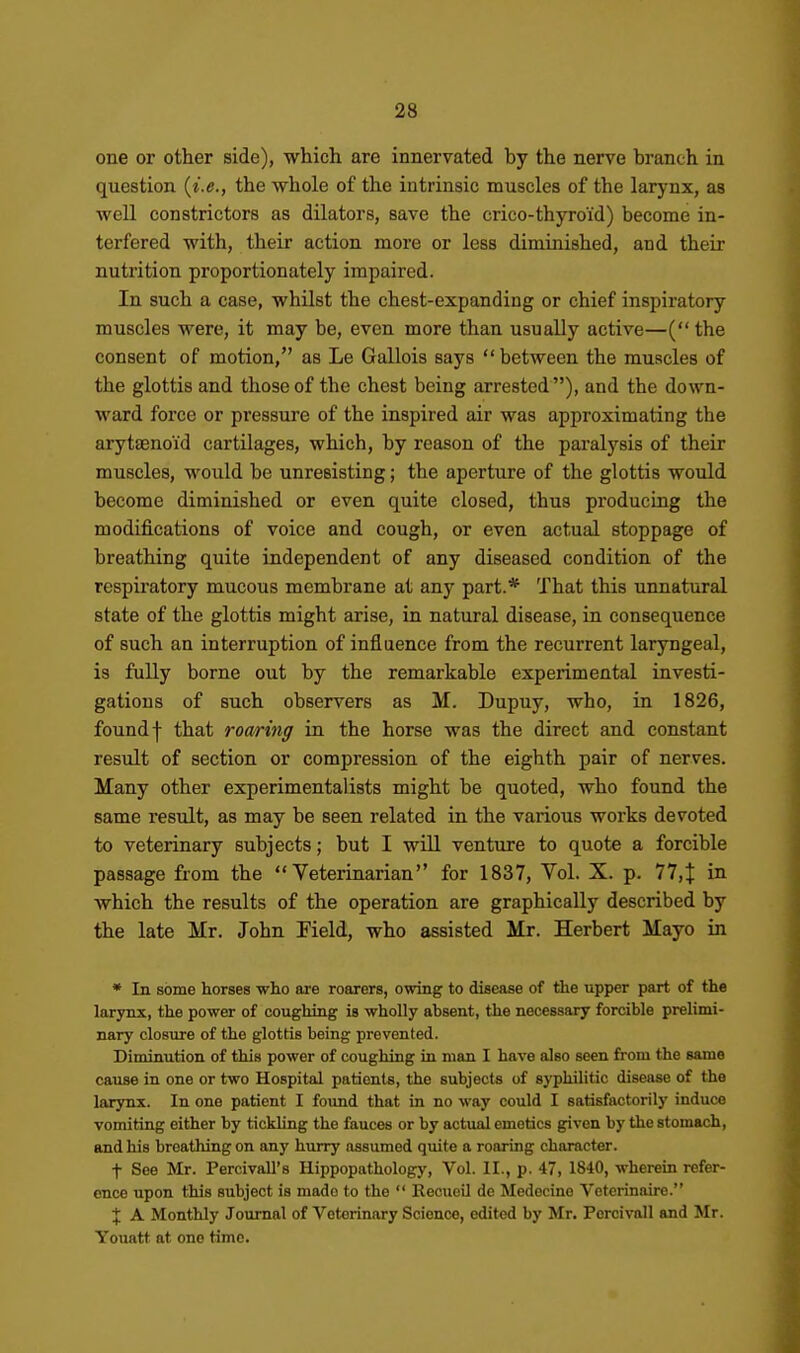 28

one or other side), which are innervated by the nerve branch in question (i.e., the whole of the intrinsic muscles of the larynx, as well constrictors as dilators, save the crico-thyroïd) become interfered with, their action more or less diminished, and their nutrition proportionately impaired.

In such a case, whilst the chest-expanding or chief inspiratory muscles were, it may be, even more than usually active—("the consent of motion," as Le Gallois says "between the muscles of the glottis and those of the chest being arrested"), and the downward force or pressure of the inspired air was approximating the arytænoïd cartilages, which, by reason of the paralysis of their muscles, would be unresisting; the aperture of the glottis would become diminished or even quite closed, thus producing the modifications of voice and cough, or even actual stoppage of breathing quite independent of any diseased condition of the respiratory mucous membrane at any part.* That this unnatural state of the glottis might arise, in natural disease, in consequence of such an interruption of influence from the recurrent laryngeal, is fully borne out by the remarkable experimental investigations of such observers as M. Dupuy, who, in 1826, found† that roaring in the horse was the direct and constant result of section or compression of the eighth pair of nerves. Many other experimentalists might be quoted, who found the same result, as may be seen related in the various works devoted to veterinary subjects; but I will venture to quote a forcible passage from the "Veterinarian" for 1837, Vol. X. p. 77,‡ in which the results of the operation are graphically described by the late Mr. John Field, who assisted Mr. Herbert Mayo in

* In some horses who are roarers, owing to disease of the upper part of the larynx, the power of coughing is wholly absent, the necessary forcible preliminary closure of the glottis being prevented.

Diminution of this power of coughing in man I have also seen from the same cause in one or two Hospital patients, the subjects of syphilitic disease of the larynx. In one patient I found that in no way could I satisfactorily induce vomiting either by tickling the fauces or by actual emetics given by the stomach, and his breathing on any hurry assumed quite a roaring character.

† See Mr. Percivall's Hippopathology, Vol. II., p. 47, 1840, wherein reference upon this subject is made to the "Recueil de Medecine Veterinaire."

‡ A Monthly Journal of Veterinary Science, edited by Mr. Percivall and Mr. Youatt at one time.